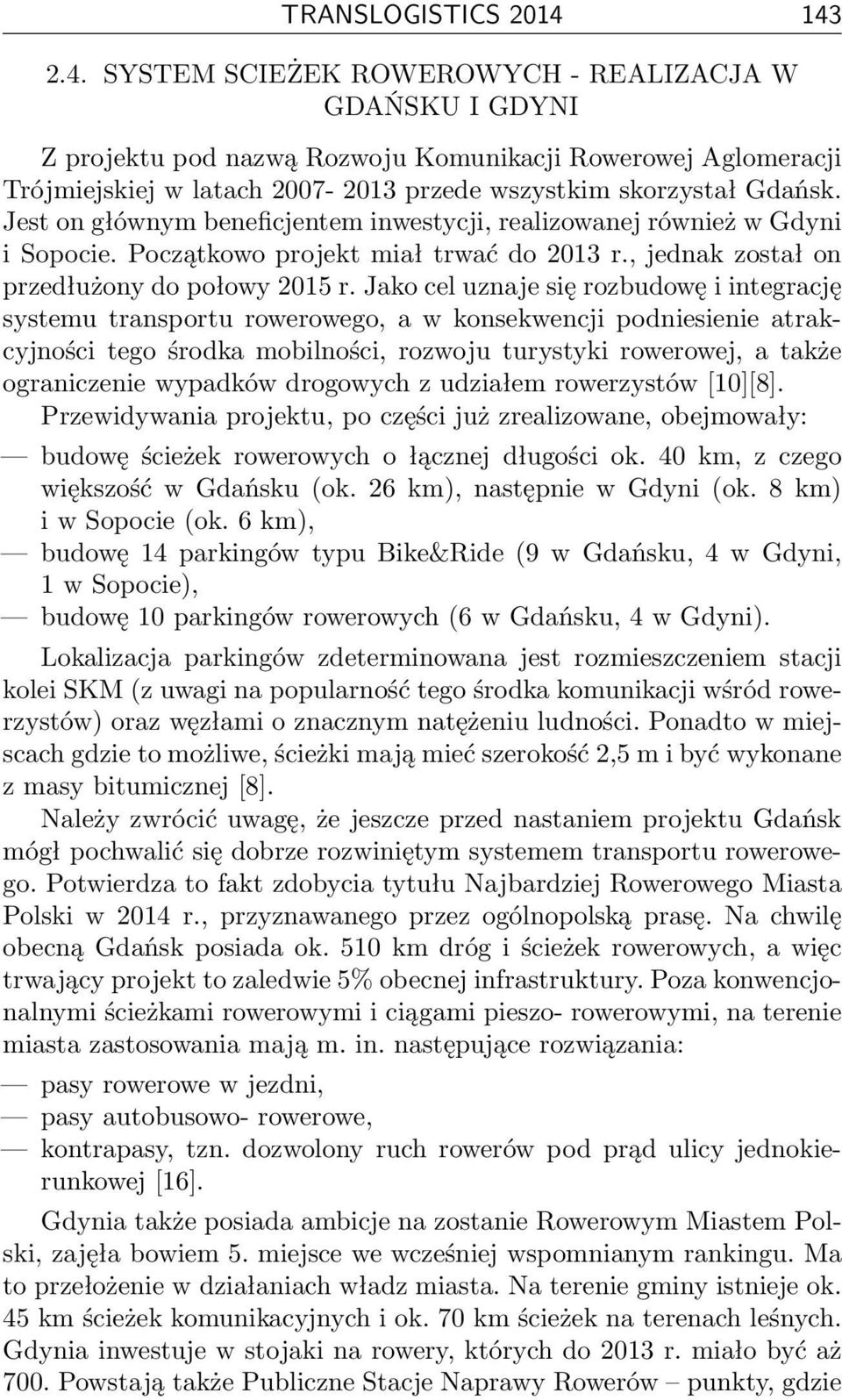 TRANSLOGISTICS 2014 143

2.4. SYSTEM SCIEŻEK ROWEROWYCH - REALIZACJA W GDAŃSKU I GDYNI

Z projektu pod nazwą Rozwoju Komunikacji Rowerowej Aglomeracji Trójmiejskiej w latach 2007- 2013 przede wszystkim skorzystał Gdańsk. Jest on głównym beneficjentem inwestycji, realizowanej również w Gdyni i Sopocie. Początkowo projekt miał trwać do 2013 r., jednak został on przedłużony do połowy 2015 r. Jako cel uznaje się rozbudowę i integrację systemu transportu rowerowego, a w konsekwencji podniesienie atrakcyjności tego środka mobilności, rozwoju turystyki rowerowej, a także ograniczenie wypadków drogowych z udziałem rowerzystów [10][8].

Przewidywania projektu, po części już zrealizowane, obejmowały:
— budowę ścieżek rowerowych o łącznej długości ok. 40 km, z czego większość w Gdańsku (ok. 26 km), następnie w Gdyni (ok. 8 km) i w Sopocie (ok. 6 km),
— budowę 14 parkingów typu Bike&Ride (9 w Gdańsku, 4 w Gdyni, 1 w Sopocie),
— budowę 10 parkingów rowerowych (6 w Gdańsku, 4 w Gdyni).

Lokalizacja parkingów zdeterminowana jest rozmieszczeniem stacji kolei SKM (z uwagi na popularność tego środka komunikacji wśród rowerzystów) oraz węzłami o znacznym natężeniu ludności. Ponadto w miejscach gdzie to możliwe, ścieżki mają mieć szerokość 2,5 m i być wykonane z masy bitumicznej [8].

Należy zwrócić uwagę, że jeszcze przed nastaniem projektu Gdańsk mógł pochwalić się dobrze rozwiniętym systemem transportu rowerowego. Potwierdza to fakt zdobycia tytułu Najbardziej Rowerowego Miasta Polski w 2014 r., przyznawanego przez ogólnopolską prasę. Na chwilę obecną Gdańsk posiada ok. 510 km dróg i ścieżek rowerowych, a więc trwający projekt to zaledwie 5% obecnej infrastruktury. Poza konwencjonalnymi ścieżkami rowerowymi i ciągami pieszo- rowerowymi, na terenie miasta zastosowania mają m. in. następujące rozwiązania:
— pasy rowerowe w jezdni,
— pasy autobusowo- rowerowe,
— kontrapasy, tzn. dozwolony ruch rowerów pod prąd ulicy jednokierunkowej [16].

Gdynia także posiada ambicje na zostanie Rowerowym Miastem Polski, zajęła bowiem 5. miejsce we wcześniej wspomnianym rankingu. Ma to przełożenie w działaniach władz miasta. Na terenie gminy istnieje ok. 45 km ścieżek komunikacyjnych i ok. 70 km ścieżek na terenach leśnych. Gdynia inwestuje w stojaki na rowery, których do 2013 r. miało być aż 700. Powstają także Publiczne Stacje Naprawy Rowerów – punkty, gdzie